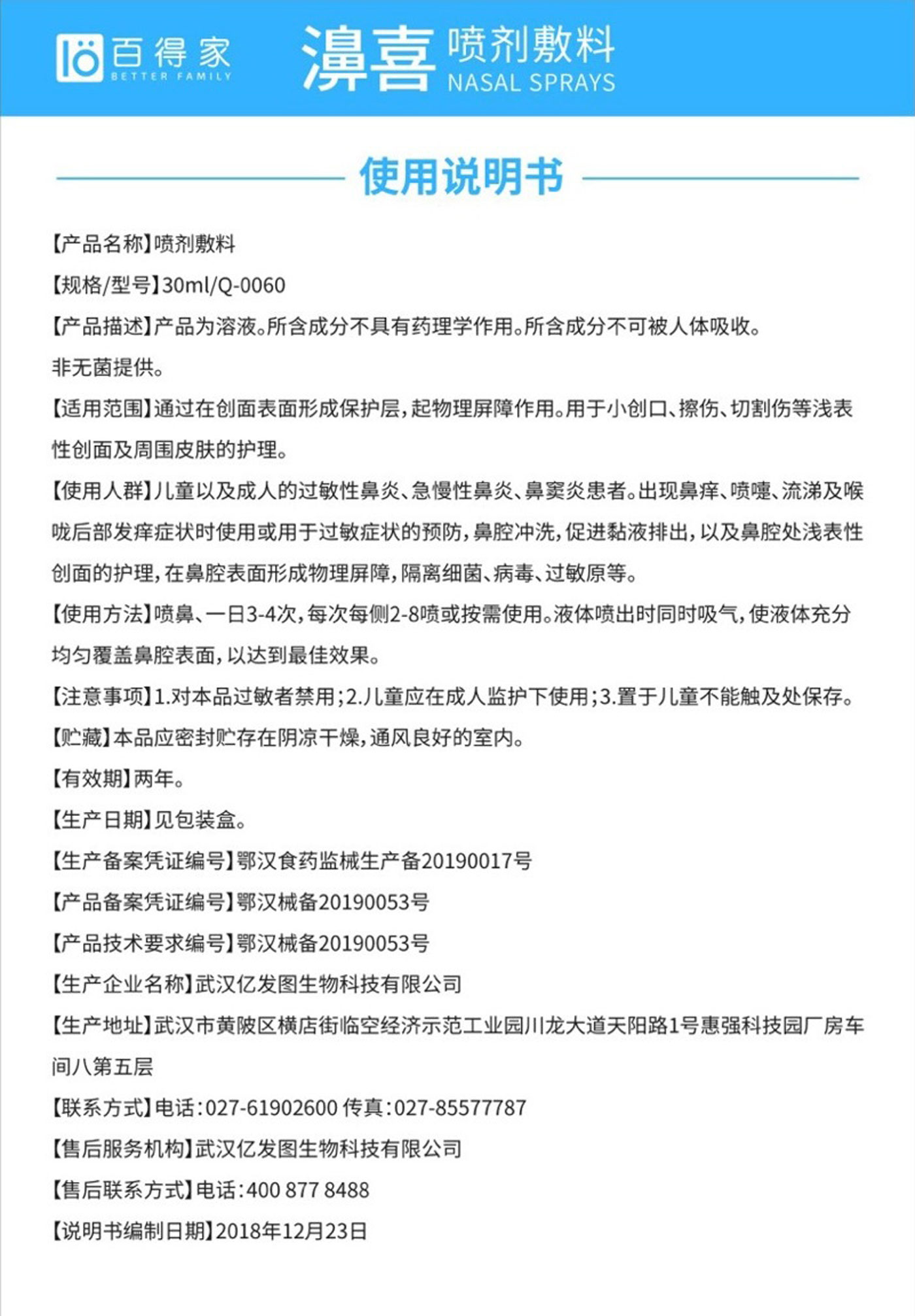 百得家
BETTER FAMILY
濞喜 喷剂敷料
NASAL SPRAYS

使用说明书

【产品名称】喷剂敷料

【规格/型号】30ml/Q-0060

【产品描述】产品为溶液。所含成分不具有药理学作用。所含成分不可被人体吸收。非无菌提供。

【适用范围】通过在创面表面形成保护层，起物理屏障作用。用于小创口、擦伤、切割伤等浅表性创面及周围皮肤的护理。

【使用人群】儿童以及成人的过敏性鼻炎、急慢性鼻炎、鼻窦炎患者。出现鼻痒、喷嚏、流涕及喉咙后部发痒症状时使用或用于过敏症状的预防，鼻腔冲洗，促进黏液排出，以及鼻腔处浅表性创面的护理，在鼻腔表面形成物理屏障，隔离细菌、病毒、过敏原等。

【使用方法】喷鼻、一日3-4次，每次每侧2-8喷或按需使用。液体喷出时同时吸气，使液体充分均匀覆盖鼻腔表面，以达到最佳效果。

【注意事项】1.对本品过敏者禁用；2.儿童应在成人监护下使用；3.置于儿童不能触及处保存。

【贮藏】本品应密封贮存在阴凉干燥，通风良好的室内。

【有效期】两年。

【生产日期】见包装盒。

【生产备案凭证编号】鄂汉食药监械生产备20190017号

【产品备案凭证编号】鄂汉械备20190053号

【产品技术要求编号】鄂汉械备20190053号

【生产企业名称】武汉亿发图生物科技有限公司

【生产地址】武汉市黄陂区横店街临空经济示范工业园川龙大道天阳路1号惠强科技园厂房车间八第五层

【联系方式】电话：027-61902600 传真：027-85577787

【售后服务机构】武汉亿发图生物科技有限公司

【售后联系方式】电话：400 877 8488

【说明书编制日期】2018年12月23日